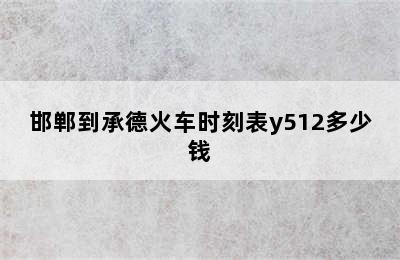 邯郸到承德火车时刻表y512多少钱